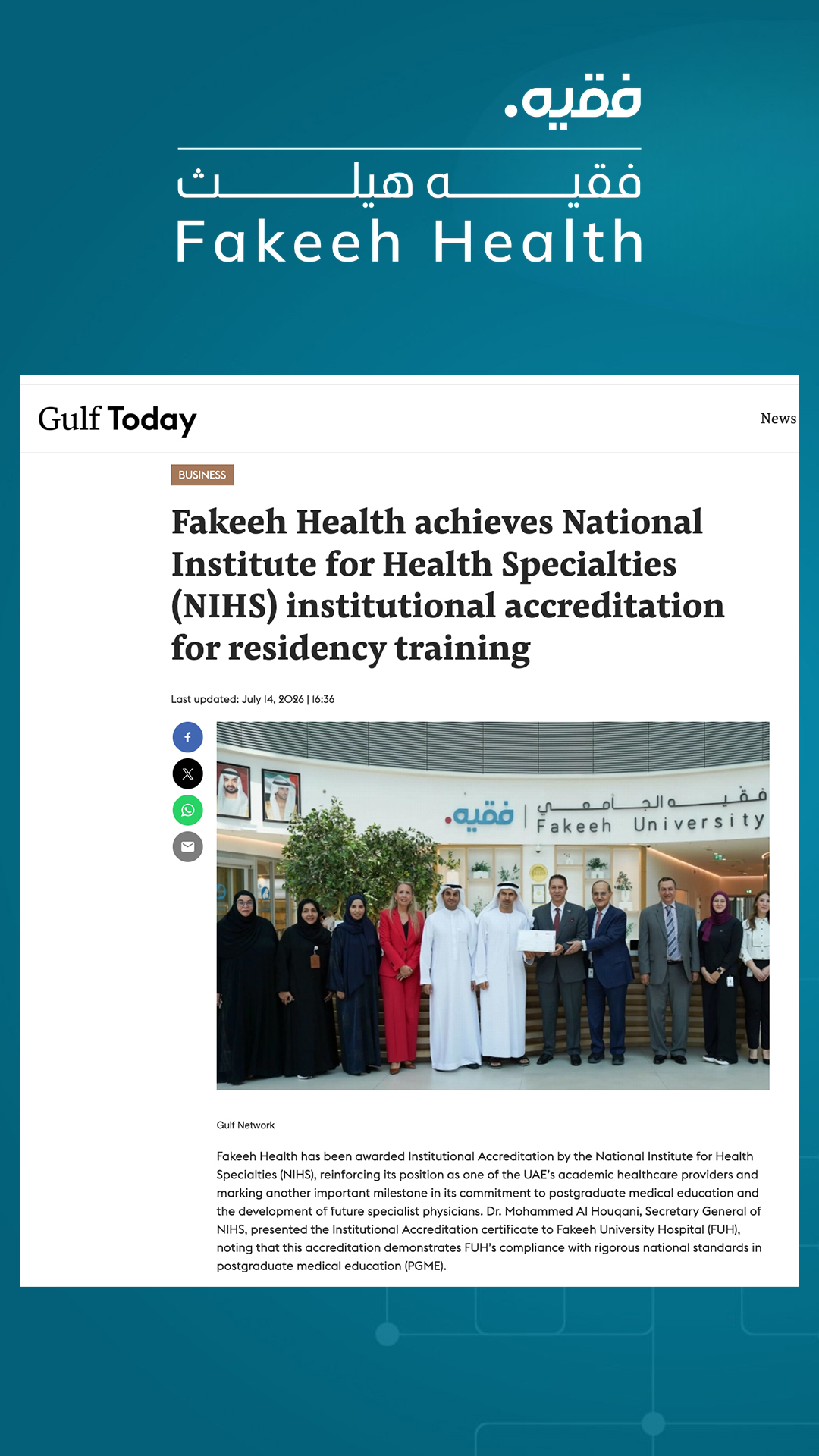 فقيه.

فقيه هيلث

Fakeeh Health

Gulf Today

News

BUSINESS

Fakeeh Health achieves National Institute for Health Specialties (NIHS) institutional accreditation for residency training

Last updated: July 14, 2026 | 16:36

فقيه. | فقيه الجامعي Fakeeh University

Gulf Network

Fakeeh Health has been awarded Institutional Accreditation by the National Institute for Health Specialties (NIHS), reinforcing its position as one of the UAE's academic healthcare providers and marking another important milestone in its commitment to postgraduate medical education and the development of future specialist physicians. Dr. Mohammed Al Houqani, Secretary General of NIHS, presented the Institutional Accreditation certificate to Fakeeh University Hospital (FUH), noting that this accreditation demonstrates FUH's compliance with rigorous national standards in postgraduate medical education (PGME).